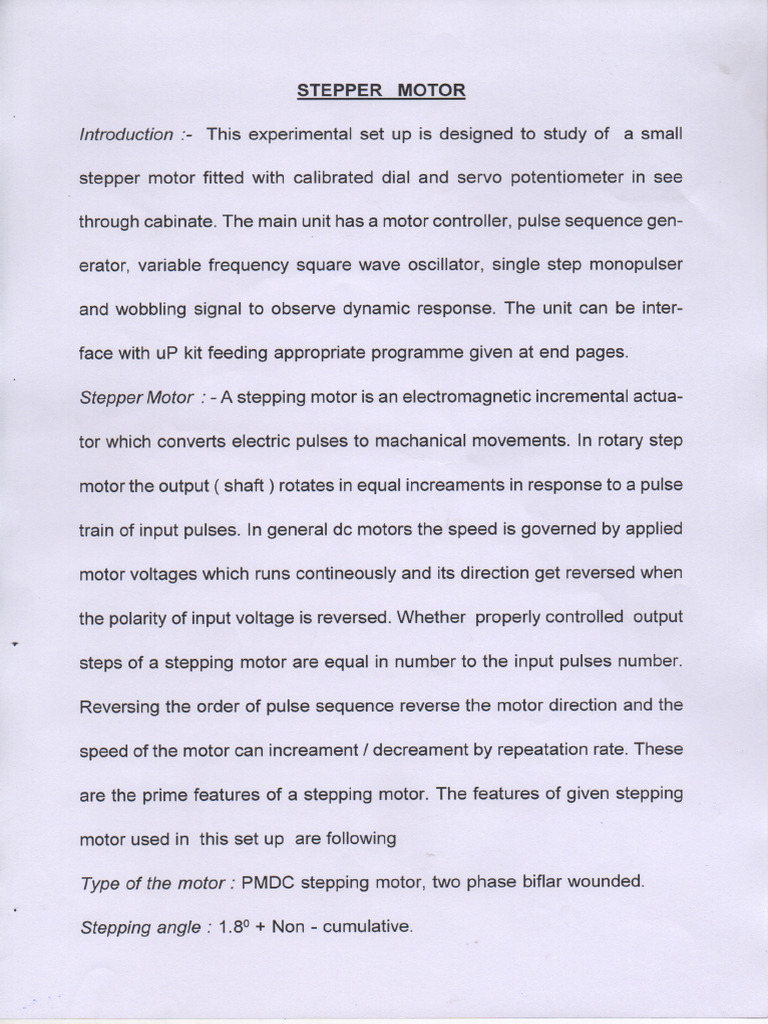 STEPPER MOTOR

Introduction :- This experimental set up is designed to study of a small stepper motor fitted with calibrated dial and servo potentiometer in see through cabinate. The main unit has a motor controller, pulse sequence generator, variable frequency square wave oscillator, single step monopulser and wobbling signal to observe dynamic response. The unit can be interface with uP kit feeding appropriate programme given at end pages.

Stepper Motor : - A stepping motor is an electromagnetic incremental actuator which converts electric pulses to machanical movements. In rotary step motor the output ( shaft ) rotates in equal increaments in response to a pulse train of input pulses. In general dc motors the speed is governed by applied motor voltages which runs contineously and its direction get reversed when the polarity of input voltage is reversed. Whether properly controlled output steps of a stepping motor are equal in number to the input pulses number. Reversing the order of pulse sequence reverse the motor direction and the speed of the motor can increament / decreament by repeatation rate. These are the prime features of a stepping motor. The features of given stepping motor used in this set up are following

Type of the motor : PMDC stepping motor, two phase biflar wounded.

Stepping angle : $1.8^0$ + Non - cumulative.